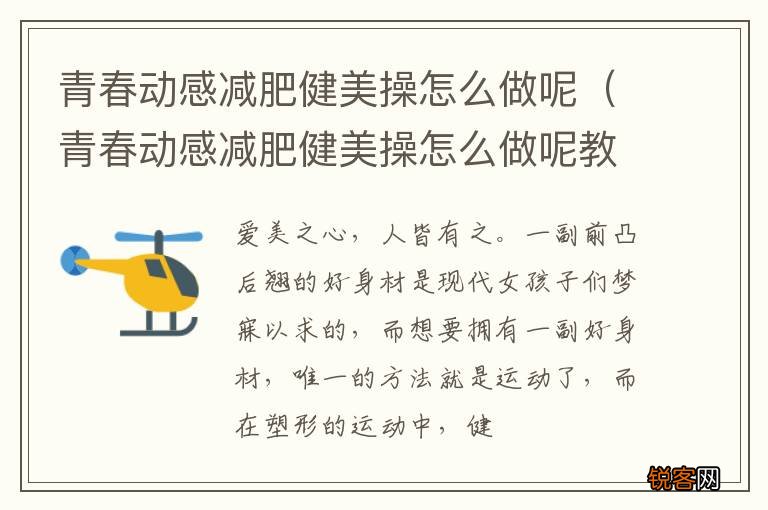 青春动感减肥健美操怎么做呢（青春动感减肥健美操怎么做呢教

爱美之心，人皆有之。一副前凸后翘的好身材是现代女孩子们梦寐以求的，而想要拥有一副好身材，唯一的方法就是运动了，而在塑形的运动中，健

锐客网